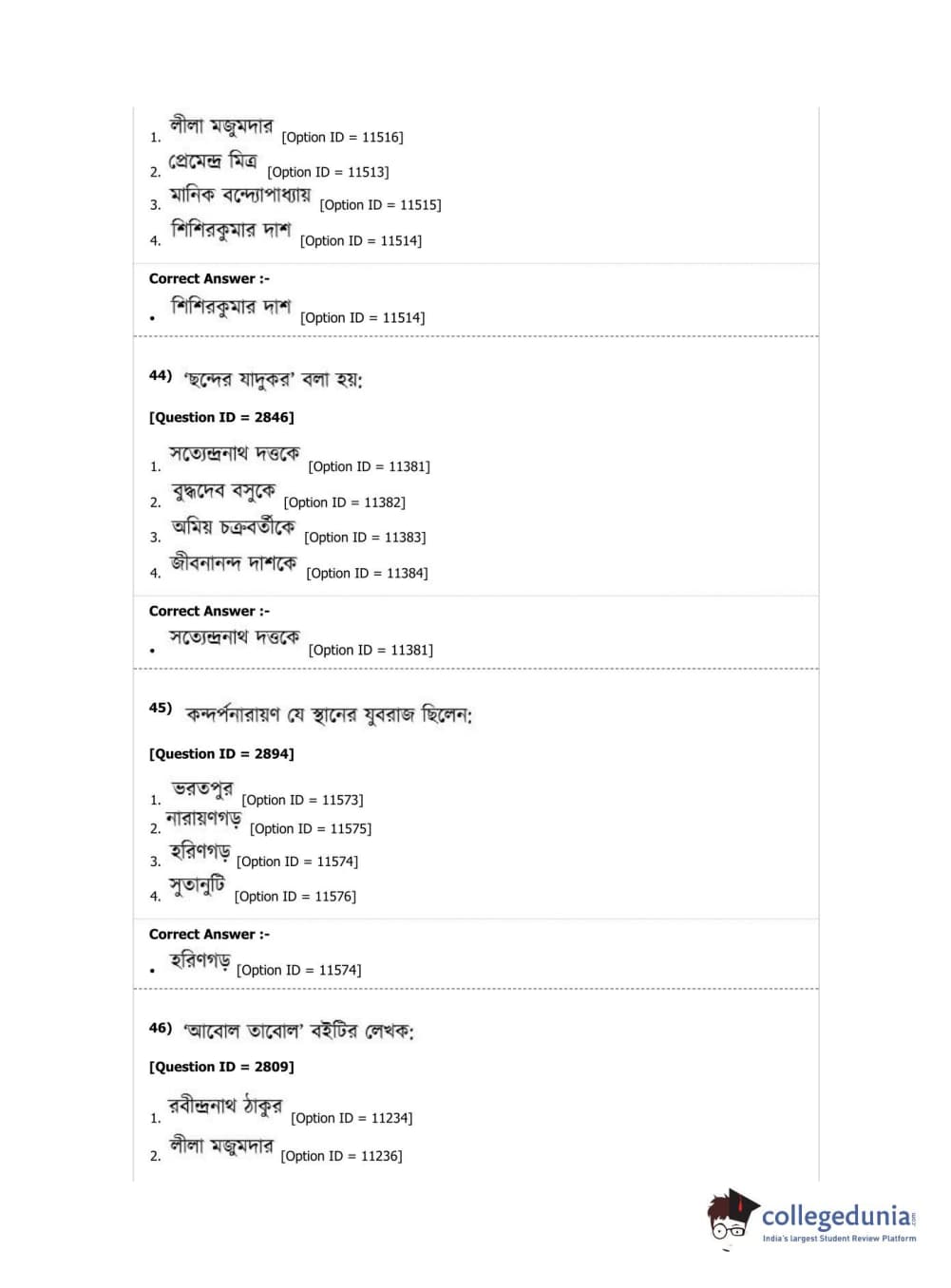 1. লীলা মজুমদার [Option ID = 11516]
2. প্রেমেন্দ্র মিত্র [Option ID = 11513]
3. মানিক বন্দ্যোপাধ্যায় [Option ID = 11515]
4. শিশিরকুমার দাশ [Option ID = 11514]

Correct Answer :-
• শিশিরকুমার দাশ [Option ID = 11514]

44) 'ছন্দের যাদুকর' বলা হয়:

[Question ID = 2846]

1. সত্যেন্দ্রনাথ দত্তকে [Option ID = 11381]
2. বুদ্ধদেব বসুকে [Option ID = 11382]
3. অমিয় চক্রবর্তীকে [Option ID = 11383]
4. জীবনানন্দ দাশকে [Option ID = 11384]

Correct Answer :-
• সত্যেন্দ্রনাথ দত্তকে [Option ID = 11381]

45) কন্দর্পনারায়ণ যে স্থানের যুবরাজ ছিলেন:

[Question ID = 2894]

1. ভরতপুর [Option ID = 11573]
2. নারায়ণগড় [Option ID = 11575]
3. হরিণগড় [Option ID = 11574]
4. সুতানুটি [Option ID = 11576]

Correct Answer :-
• হরিণগড় [Option ID = 11574]

46) 'আবোল তাবোল' বইটির লেখক:

[Question ID = 2809]

1. রবীন্দ্রনাথ ঠাকুর [Option ID = 11234]
2. লীলা মজুমদার [Option ID = 11236]

collegedunia.com
India's largest Student Review Platform